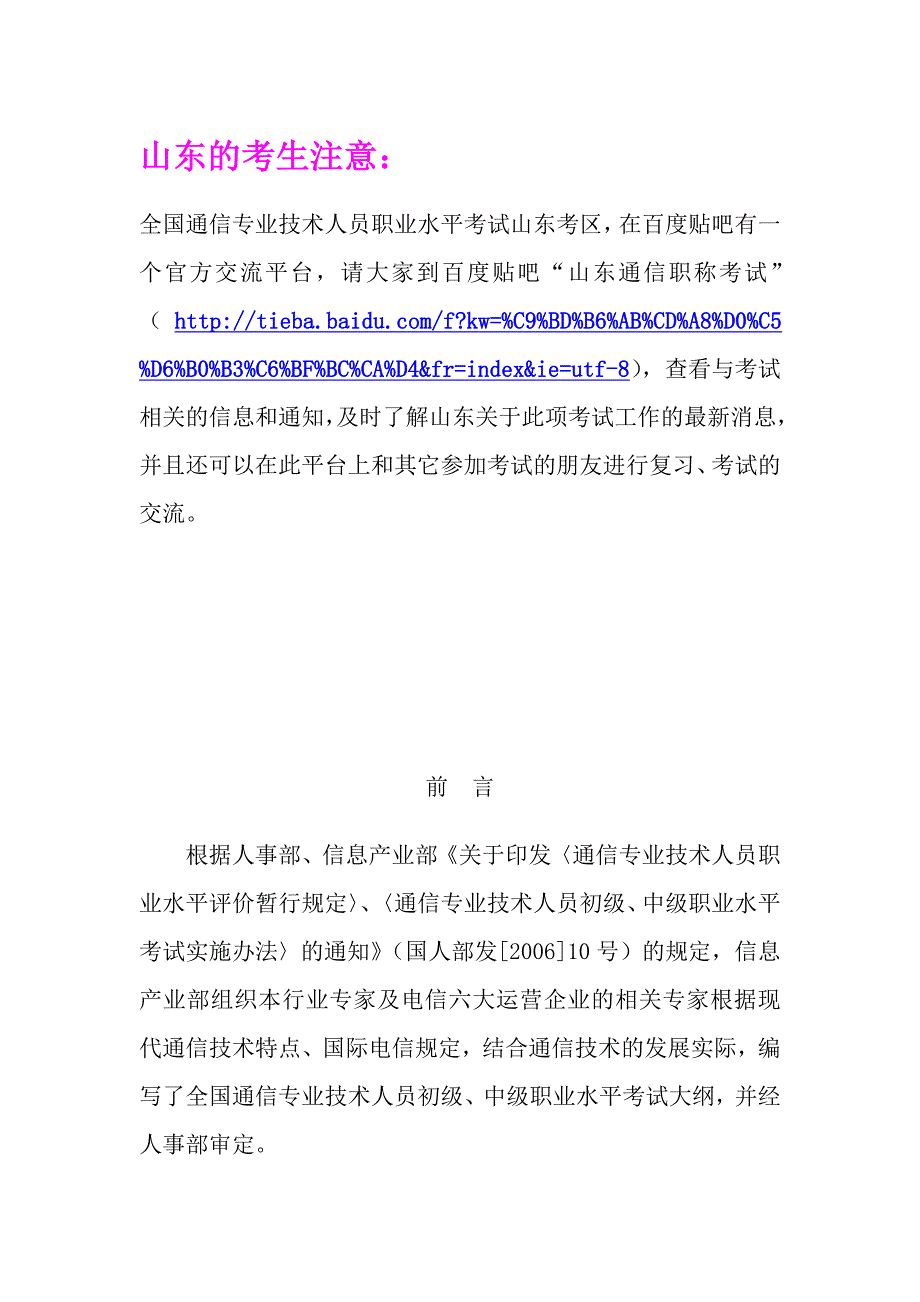 山东的考生注意：

全国通信专业技术人员职业水平考试山东考区，在百度贴吧有一个官方交流平台，请大家到百度贴吧“山东通信职称考试”（ http://tieba.baidu.com/f?kw=%C9%BD%B6%AB%CD%A8%D0%C5%D6%B0%B3%C6%BF%BC%CA%D4&fr=index&ie=utf-8），查看与考试相关的信息和通知，及时了解山东关于此项考试工作的最新消息，并且还可以在此平台上和其它参加考试的朋友进行复习、考试的交流。

前 言

根据人事部、信息产业部《关于印发〈通信专业技术人员职业水平评价暂行规定〉、〈通信专业技术人员初级、中级职业水平考试实施办法〉的通知》（国人部发[2006]10 号）的规定，信息产业部组织本行业专家及电信六大运营企业的相关专家根据现代通信技术特点、国际电信规定，结合通信技术的发展实际，编写了全国通信专业技术人员初级、中级职业水平考试大纲，并经人事部审定。